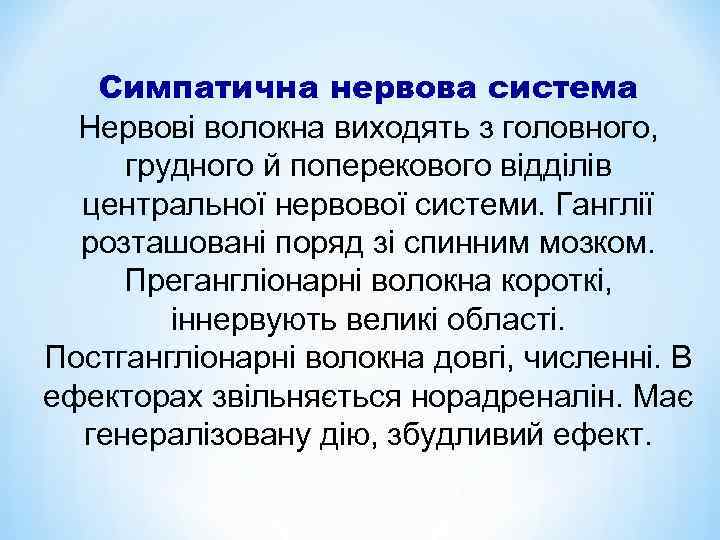 Симпатична нервова система
Нервові волокна виходять з головного, грудного й поперекового відділів центральної нервової системи. Ганглії розташовані поряд зі спинним мозком. Прегангліонарні волокна короткі, іннервують великі області. Постгангліонарні волокна довгі, численні. В ефекторах звільняється норадреналін. Має генералізовану дію, збудливий ефект.